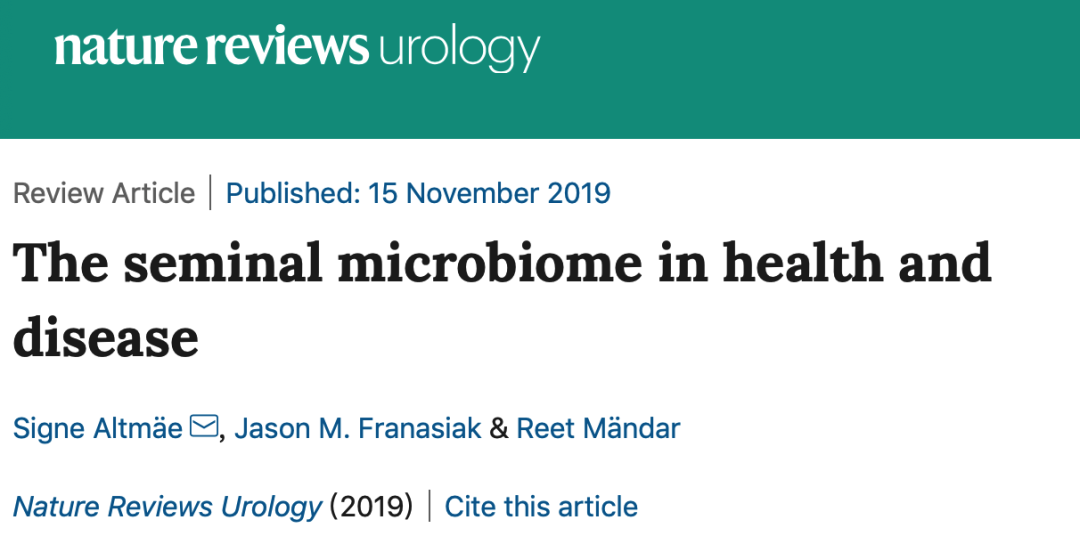 nature reviews urology

Review Article | Published: 15 November 2019

The seminal microbiome in health and disease

Signe Altmäe, Jason M. Franasiak & Reet Mändar

Nature Reviews Urology (2019) | Cite this article